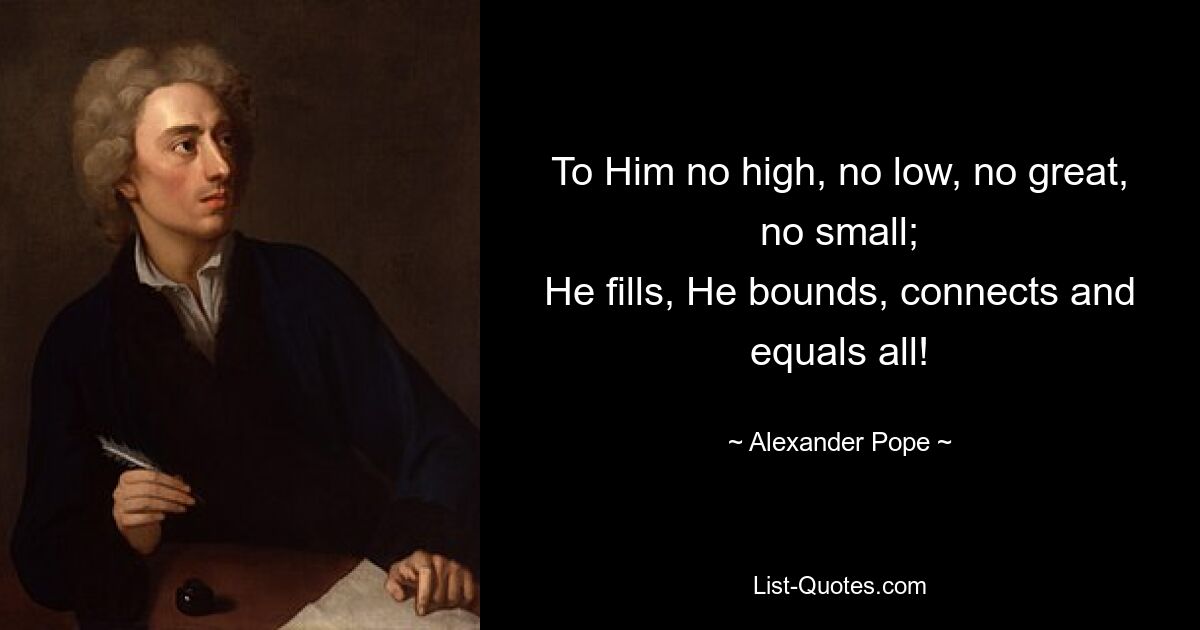 To Him no high, no low, no great, no small;
He fills, He bounds, connects and equals all!

~ Alexander Pope ~

List-Quotes.com